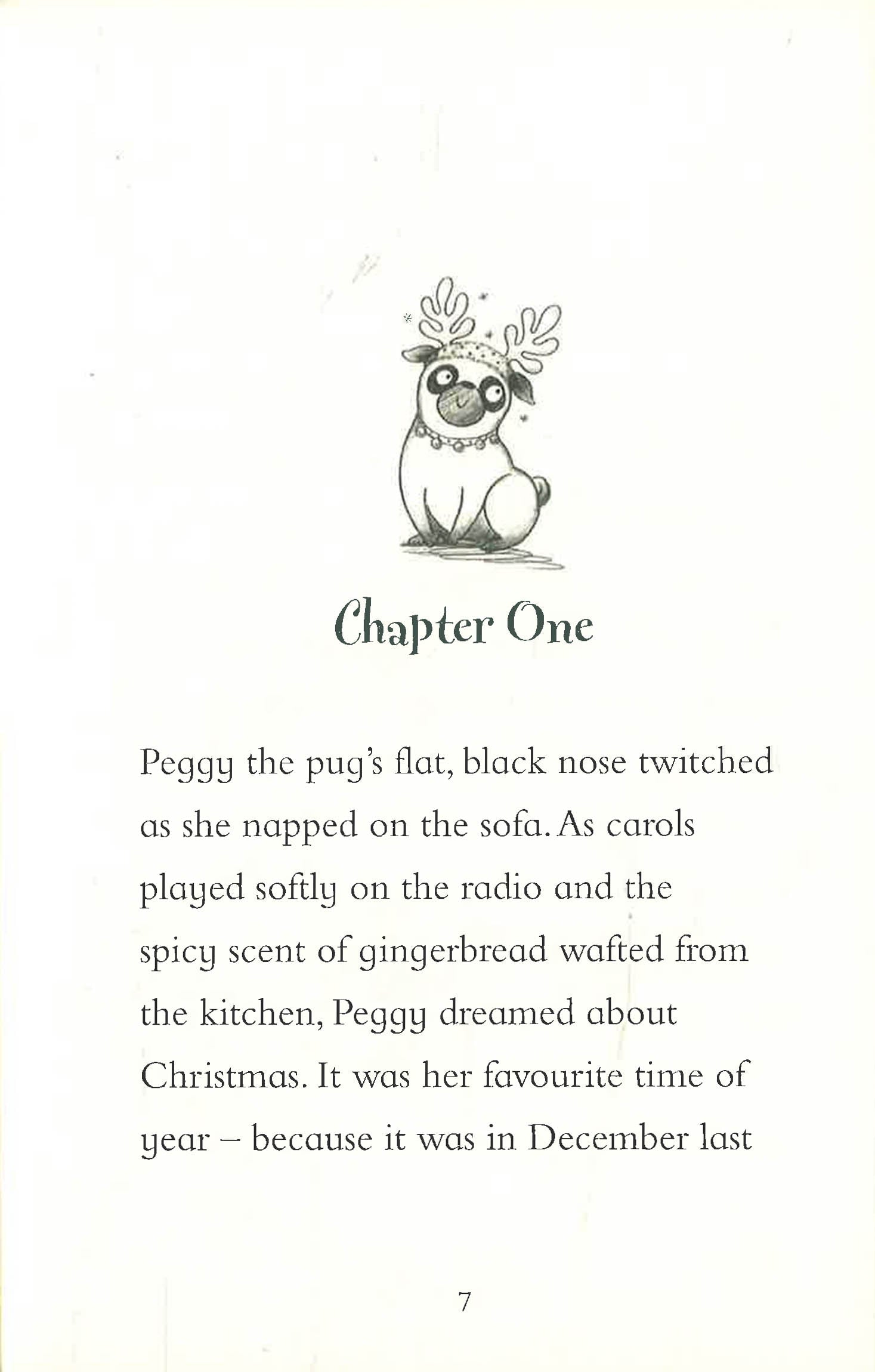 Chapter One

Peggy the pug's flat, black nose twitched as she napped on the sofa. As carols played softly on the radio and the spicy scent of gingerbread wafted from the kitchen, Peggy dreamed about Christmas. It was her favourite time of year – because it was in December last

7